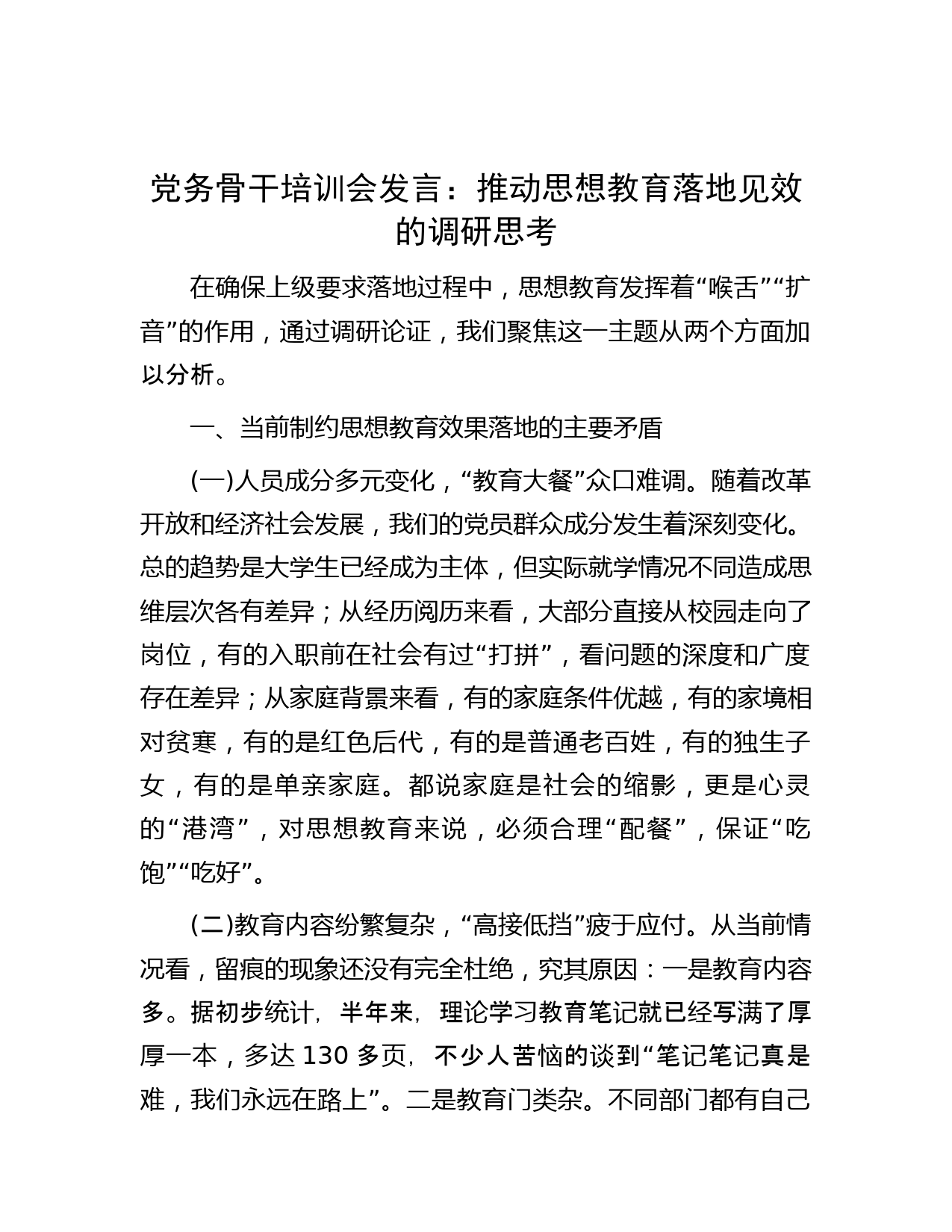 党务骨干培训会发言：推动思想教育落地见效的调研思考

在确保上级要求落地过程中，思想教育发挥着“喉舌”“扩音”的作用，通过调研论证，我们聚焦这一主题从两个方面加以分析。

一、当前制约思想教育效果落地的主要矛盾

(一)人员成分多元变化，“教育大餐”众口难调。随着改革开放和经济社会发展，我们的党员群众成分发生着深刻变化。总的趋势是大学生已经成为主体，但实际就学情况不同造成思维层次各有差异；从经历阅历来看，大部分直接从校园走向了岗位，有的入职前在社会有过“打拼”，看问题的深度和广度存在差异；从家庭背景来看，有的家庭条件优越，有的家境相对贫寒，有的是红色后代，有的是普通老百姓，有的独生子女，有的是单亲家庭。都说家庭是社会的缩影，更是心灵的“港湾”，对思想教育来说，必须合理“配餐”，保证“吃饱”“吃好”。

(二)教育内容纷繁复杂，“高接低挡”疲于应付。从当前情况看，留痕的现象还没有完全杜绝，究其原因：一是教育内容多。据初步统计，半年来，理论学习教育笔记就已经写满了厚厚一本，多达 130 多页，不少人苦恼的谈到“笔记笔记真是难，我们永远在路上”。二是教育门类杂。不同部门都有自己